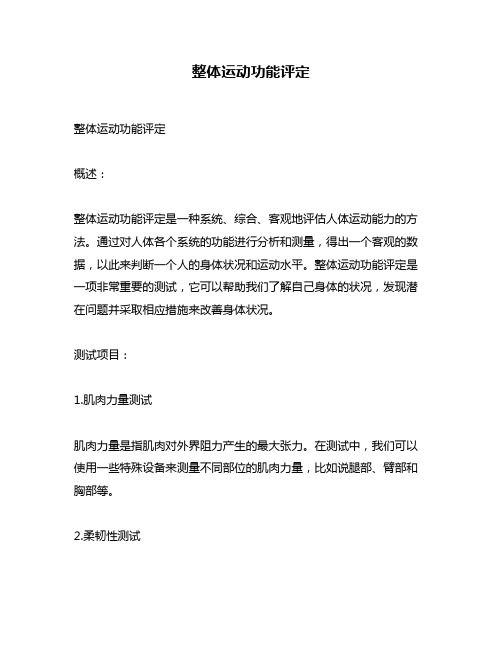 整体运动功能评定

整体运动功能评定

概述：

整体运动功能评定是一种系统、综合、客观地评估人体运动能力的方法。通过对人体各个系统的功能进行分析和测量，得出一个客观的数据，以此来判断一个人的身体状况和运动水平。整体运动功能评定是一项非常重要的测试，它可以帮助我们了解自己身体的状况，发现潜在问题并采取相应措施来改善身体状况。

测试项目：

1.肌肉力量测试

肌肉力量是指肌肉对外界阻力产生的最大张力。在测试中，我们可以使用一些特殊设备来测量不同部位的肌肉力量，比如说腿部、臂部和胸部等。

2.柔韧性测试